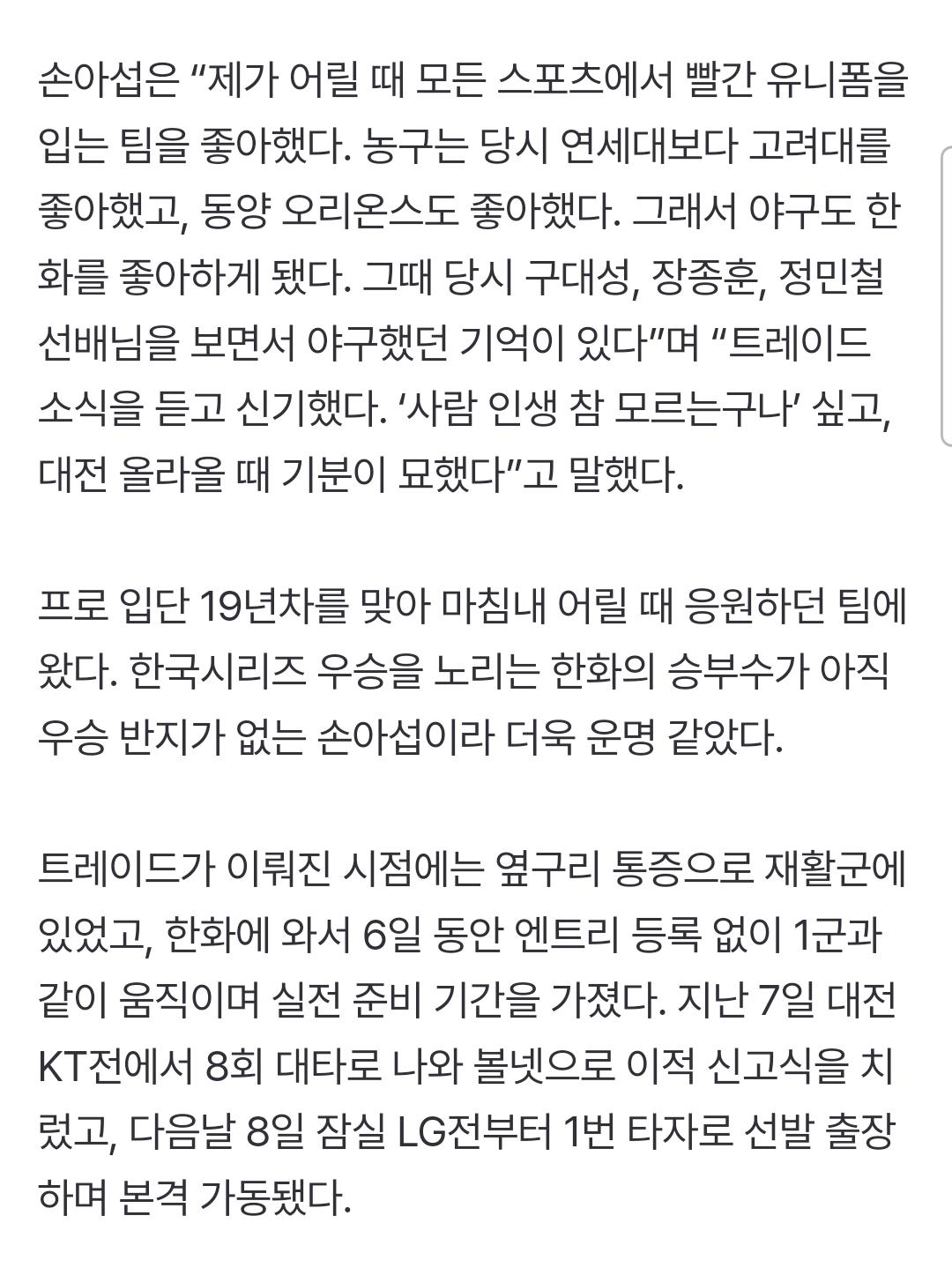 손아섭은 “제가 어릴 때 모든 스포츠에서 빨간 유니폼을 입는 팀을 좋아했다. 농구는 당시 연세대보다 고려대를 좋아했고, 동양 오리온스도 좋아했다. 그래서 야구도 한화를 좋아하게 됐다. 그때 당시 구대성, 장종훈, 정민철 선배님을 보면서 야구했던 기억이 있다”며 “트레이드 소식을 듣고 신기했다. ‘사람 인생 참 모르는구나’ 싶고, 대전 올라올 때 기분이 묘했다”고 말했다.

프로 입단 19년차를 맞아 마침내 어릴 때 응원하던 팀에 왔다. 한국시리즈 우승을 노리는 한화의 승부수가 아직 우승 반지가 없는 손아섭이라 더욱 운명 같았다.

트레이드가 이뤄진 시점에는 옆구리 통증으로 재활군에 있었고, 한화에 와서 6일 동안 엔트리 등록 없이 1군과 같이 움직이며 실전 준비 기간을 가졌다. 지난 7일 대전 KT전에서 8회 대타로 나와 볼넷으로 이적 신고식을 치렀고, 다음날 8일 잠실 LG전부터 1번 타자로 선발 출장하며 본격 가동됐다.